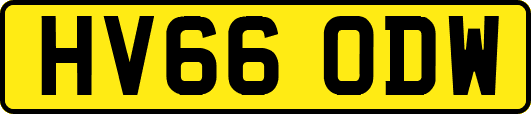 HV66 ODW